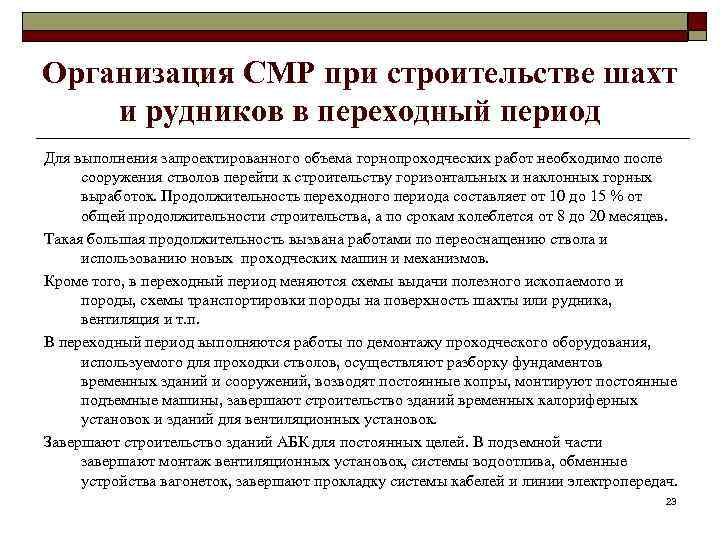 Организация СМР при строительстве шахт и рудников в переходный период

Для выполнения запроектированного объема горнопроходческих работ необходимо после сооружения стволов перейти к строительству горизонтальных и наклонных горных выработок. Продолжительность переходного периода составляет от 10 до 15 % от общей продолжительности строительства, а по срокам колеблется от 8 до 20 месяцев.

Такая большая продолжительность вызвана работами по переоснащению ствола и использованию новых проходческих машин и механизмов.

Кроме того, в переходный период меняются схемы выдачи полезного ископаемого и породы, схемы транспортировки породы на поверхность шахты или рудника, вентиляция и т.п.

В переходный период выполняются работы по демонтажу проходческого оборудования, используемого для проходки стволов, осуществляют разборку фундаментов временных зданий и сооружений, возводят постоянные копры, монтируют постоянные подъемные машины, завершают строительство зданий временных калориферных установок и зданий для вентиляционных установок.

Завершают строительство зданий АБК для постоянных целей. В подземной части завершают монтаж вентиляционных установок, системы водоотлива, обменные устройства вагонеток, завершают прокладку системы кабелей и линии электропередач.

23